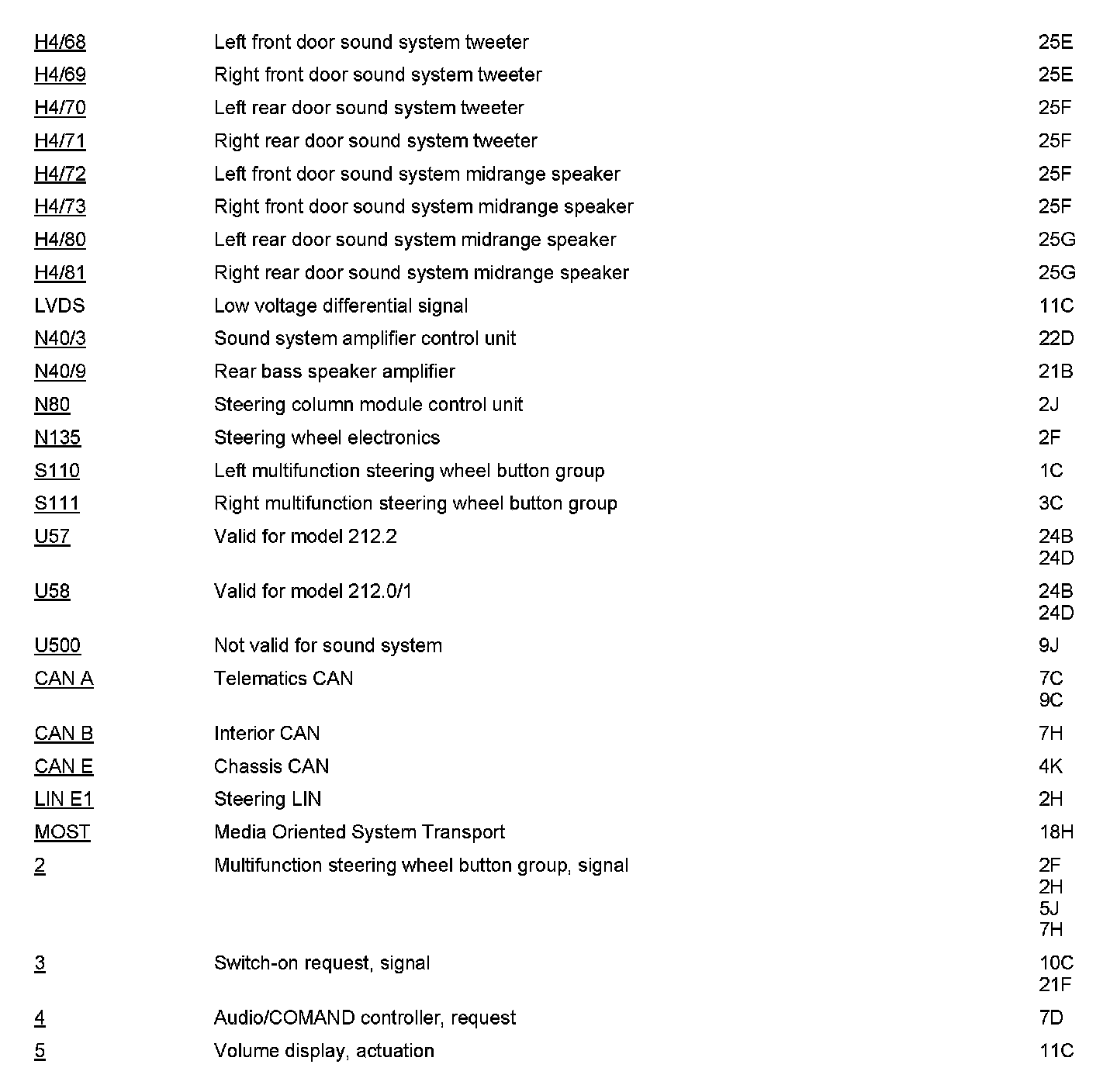 | | | |
|---|---|---|
| H4/68 | Left front door sound system tweeter | 25E |
| H4/69 | Right front door sound system tweeter | 25E |
| H4/70 | Left rear door sound system tweeter | 25F |
| H4/71 | Right rear door sound system tweeter | 25F |
| H4/72 | Left front door sound system midrange speaker | 25F |
| H4/73 | Right front door sound system midrange speaker | 25F |
| H4/80 | Left rear door sound system midrange speaker | 25G |
| H4/81 | Right rear door sound system midrange speaker | 25G |
| LVDS | Low voltage differential signal | 11C |
| N40/3 | Sound system amplifier control unit | 22D |
| N40/9 | Rear bass speaker amplifier | 21B |
| N80 | Steering column module control unit | 2J |
| N135 | Steering wheel electronics | 2F |
| S110 | Left multifunction steering wheel button group | 1C |
| S111 | Right multifunction steering wheel button group | 3C |
| U57 | Valid for model 212.2 | 24B 24D |
| U58 | Valid for model 212.0/1 | 24B 24D |
| U500 | Not valid for sound system | 9J |
| CAN A | Telematics CAN | 7C 9C |
| CAN B | Interior CAN | 7H |
| CAN E | Chassis CAN | 4K |
| LIN E1 | Steering LIN | 2H |
| MOST | Media Oriented System Transport | 18H |
| 2 | Multifunction steering wheel button group, signal | 2F 2H 5J 7H |
| 3 | Switch-on request, signal | 10C 21F |
| 4 | Audio/COMAND controller, request | 7D |
| 5 | Volume display, actuation | 11C |